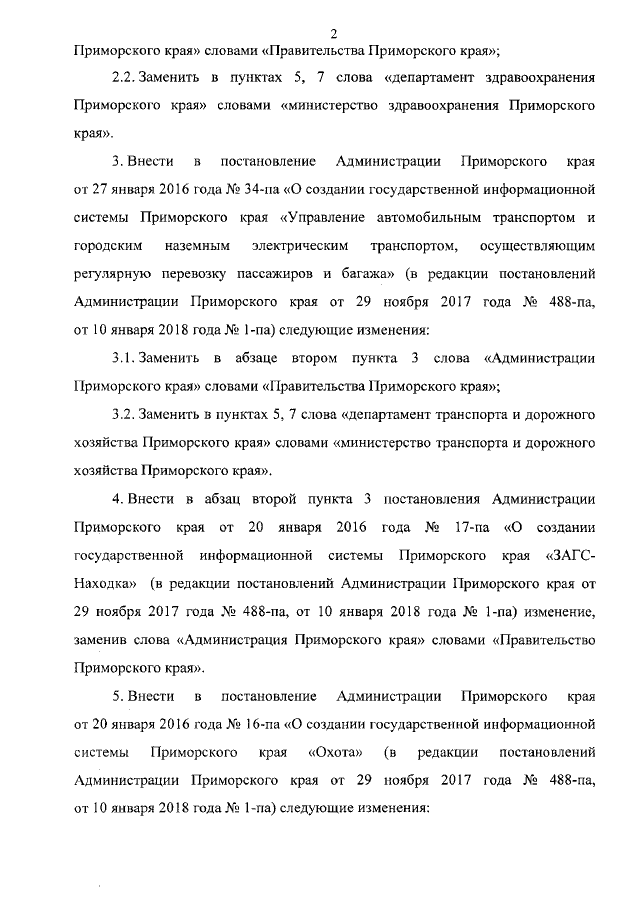 2

Приморского края» словами «Правительства Приморского края»;

2.2. Заменить в пунктах 5, 7 слова «департамент здравоохранения Приморского края» словами «министерство здравоохранения Приморского края».

3. Внести в постановление Администрации Приморского края от 27 января 2016 года № 34-па «О создании государственной информационной системы Приморского края «Управление автомобильным транспортом и городским наземным электрическим транспортом, осуществляющим регулярную перевозку пассажиров и багажа» (в редакции постановлений Администрации Приморского края от 29 ноября 2017 года № 488-па, от 10 января 2018 года № 1-па) следующие изменения:

3.1. Заменить в абзаце втором пункта 3 слова «Администрации Приморского края» словами «Правительства Приморского края»;

3.2. Заменить в пунктах 5, 7 слова «департамент транспорта и дорожного хозяйства Приморского края» словами «министерство транспорта и дорожного хозяйства Приморского края».

4. Внести в абзац второй пункта 3 постановления Администрации Приморского края от 20 января 2016 года № 17-па «О создании государственной информационной системы Приморского края «ЗАГС-Находка» (в редакции постановлений Администрации Приморского края от 29 ноября 2017 года № 488-па, от 10 января 2018 года № 1-па) изменение, заменив слова «Администрация Приморского края» словами «Правительство Приморского края».

5. Внести в постановление Администрации Приморского края от 20 января 2016 года № 16-па «О создании государственной информационной системы Приморского края «Охота» (в редакции постановлений Администрации Приморского края от 29 ноября 2017 года № 488-па, от 10 января 2018 года № 1-па) следующие изменения: